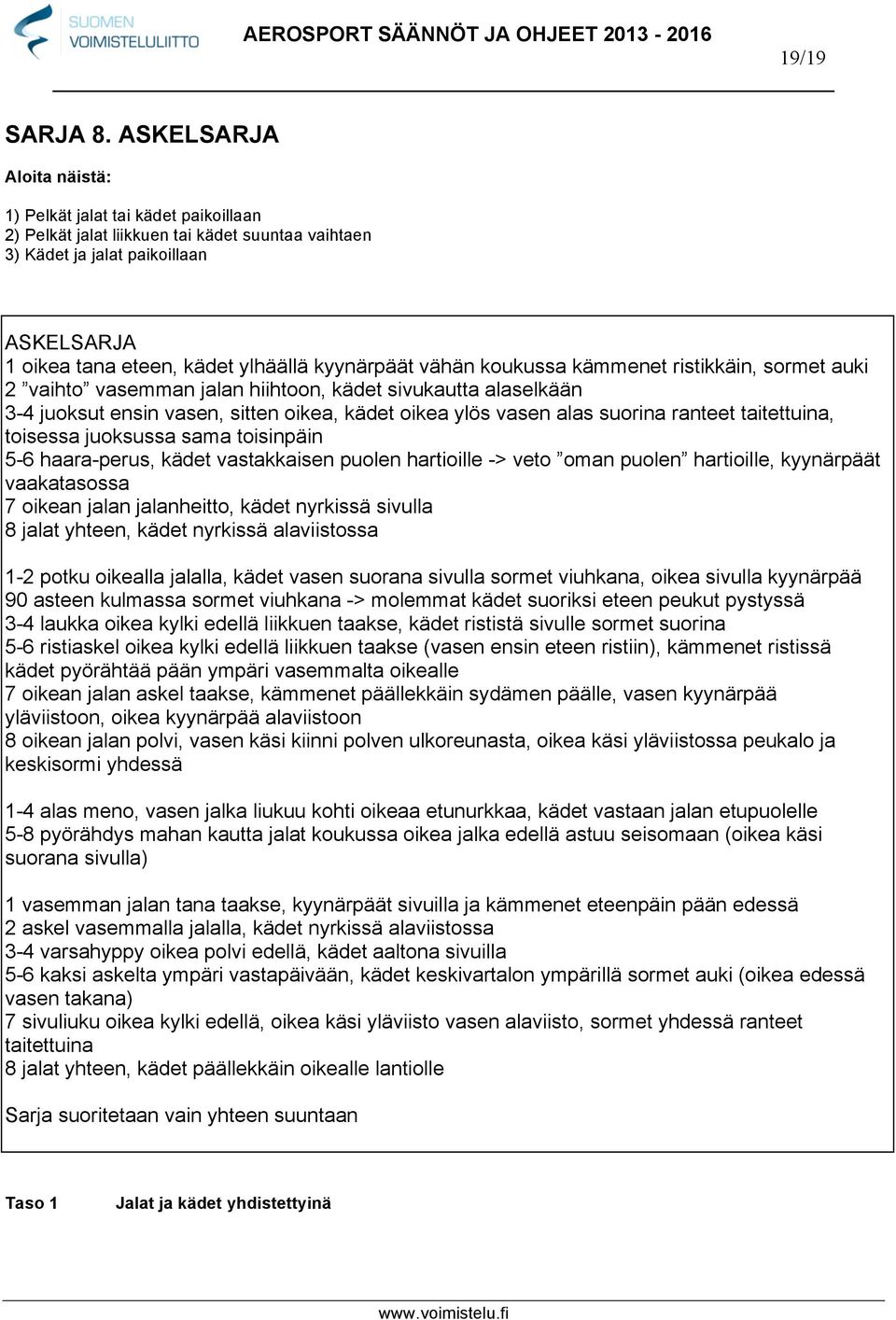 SUOMEN VOIMISTELULIITTO

AEROSPORT SÄÄNNÖT JA OHJEET 2013 - 2016

19/19

SARJA 8. ASKELSARJA

Aloita näistä:

1) Pelkät jalat tai kädet paikoillaan
2) Pelkät jalat liikkuen tai kädet suuntaa vaihtaen
3) Kädet ja jalat paikoillaan

ASKELSARJA
1 oikea tana eteen, kädet ylhäällä kyynärpäät vähän koukussa kämmenet ristikkäin, sormet auki
2 ”vaihto” vasemman jalan hiihtoon, kädet sivukautta alaselkään
3-4 juoksut ensin vasen, sitten oikea, kädet oikea ylös vasen alas suorina ranteet taitettuina, toisessa juoksussa sama toisinpäin
5-6 haara-perus, kädet vastakkaisen puolen hartioille -> veto ”oman puolen” hartioille, kyynärpäät vaakatasossa
7 oikean jalan jalanheitto, kädet nyrkissä sivulla
8 jalat yhteen, kädet nyrkissä alaviistossa

1-2 potku oikealla jalalla, kädet vasen suorana sivulla sormet viuhkana, oikea sivulla kyynärpää 90 asteen kulmassa sormet viuhkana -> molemmat kädet suoriksi eteen peukut pystyssä
3-4 laukka oikea kylki edellä liikkuen taakse, kädet rististä sivulle sormet suorina
5-6 ristiaskel oikea kylki edellä liikkuen taakse (vasen ensin eteen ristiin), kämmenet ristissä kädet pyörähtää pään ympäri vasemmalta oikealle
7 oikean jalan askel taakse, kämmenet päällekkäin sydämen päälle, vasen kyynärpää yläviistoon, oikea kyynärpää alaviistoon
8 oikean jalan polvi, vasen käsi kiinni polven ulkoreunasta, oikea käsi yläviistossa peukalo ja keskisormi yhdessä

1-4 alas meno, vasen jalka liukuu kohti oikeaa etunurkkaa, kädet vastaan jalan etupuolelle
5-8 pyörähdys mahan kautta jalat koukussa oikea jalka edellä astuu seisomaan (oikea käsi suorana sivulla)

1 vasemman jalan tana taakse, kyynärpäät sivuilla ja kämmenet eteenpäin pään edessä
2 askel vasemmalla jalalla, kädet nyrkissä alaviistossa
3-4 varsahyppy oikea polvi edellä, kädet aaltona sivuilla
5-6 kaksi askelta ympäri vastapäivään, kädet keskivartalon ympärillä sormet auki (oikea edessä vasen takana)
7 sivuliuku oikea kylki edellä, oikea käsi yläviisto vasen alaviisto, sormet yhdessä ranteet taitettuina
8 jalat yhteen, kädet päällekkäin oikealle lantiolle

Sarja suoritetaan vain yhteen suuntaan

Taso 1 Jalat ja kädet yhdistettyinä

www.voimistelu.fi